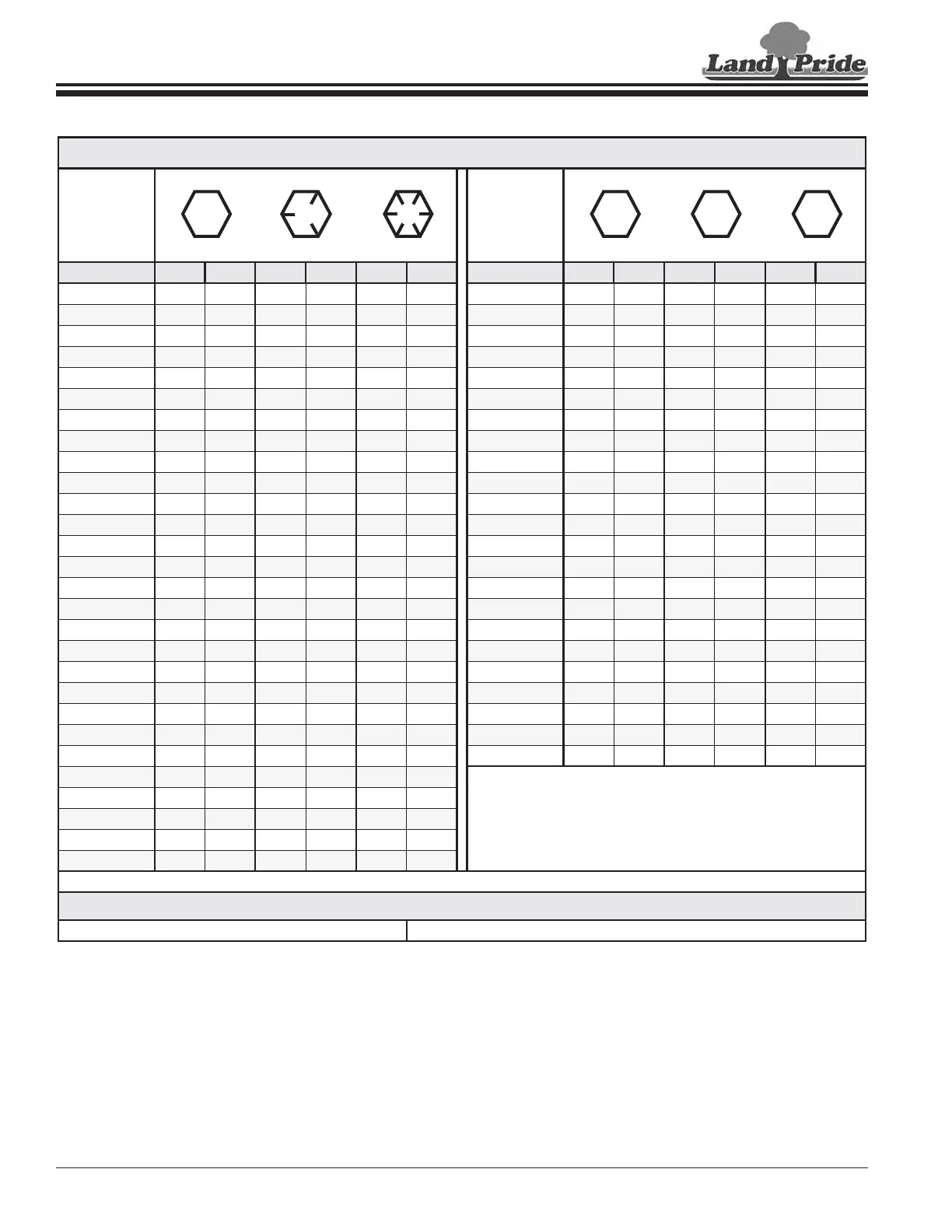 Land Pride